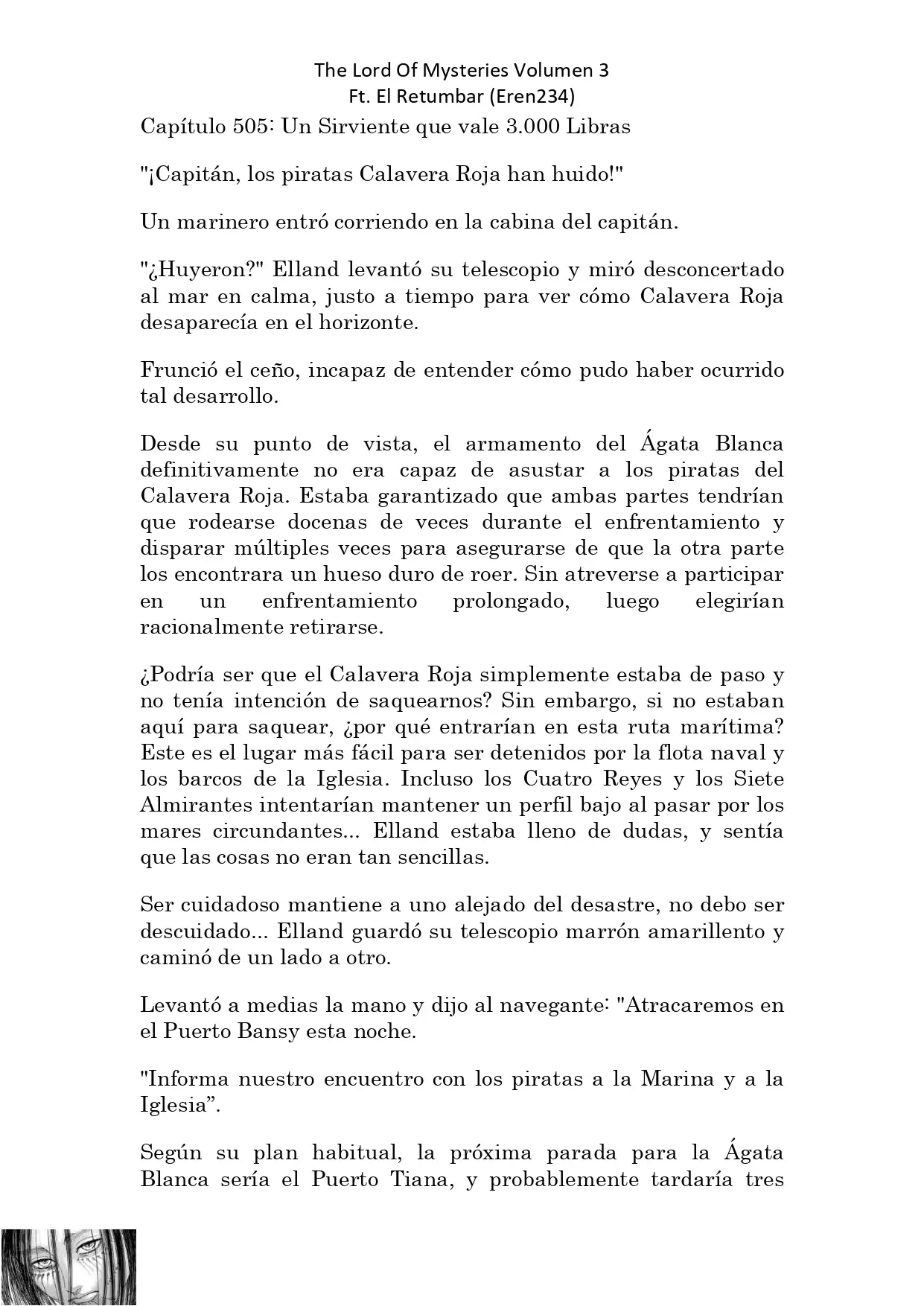 The Lord Of Mysteries Volumen 3
Ft. El Retumbar (Eren234)

Capítulo 505: Un Sirviente que vale 3.000 Libras

"¡Capitán, los piratas Calavera Roja han huido!"

Un marinero entró corriendo en la cabina del capitán.

"¿Huyeron?" Elland levantó su telescopio y miró desconcertado al mar en calma, justo a tiempo para ver cómo Calavera Roja desaparecía en el horizonte.

Frunció el ceño, incapaz de entender cómo pudo haber ocurrido tal desarrollo.

Desde su punto de vista, el armamento del Ágata Blanca definitivamente no era capaz de asustar a los piratas del Calavera Roja. Estaba garantizado que ambas partes tendrían que rodearse docenas de veces durante el enfrentamiento y disparar múltiples veces para asegurarse de que la otra parte los encontrara un hueso duro de roer. Sin atreverse a participar en un enfrentamiento prolongado, luego elegirían racionalmente retirarse.

¿Podría ser que el Calavera Roja simplemente estaba de paso y no tenía intención de saquearnos? Sin embargo, si no estaban aquí para saquear, ¿por qué entrarían en esta ruta marítima? Este es el lugar más fácil para ser detenidos por la flota naval y los barcos de la Iglesia. Incluso los Cuatro Reyes y los Siete Almirantes intentarían mantener un perfil bajo al pasar por los mares circundantes... Elland estaba lleno de dudas, y sentía que las cosas no eran tan sencillas.

Ser cuidadoso mantiene a uno alejado del desastre, no debo ser descuidado... Elland guardó su telescopio marrón amarillento y caminó de un lado a otro.

Levantó a medias la mano y dijo al navegante: "Atracaremos en el Puerto Bansy esta noche.

"Informa nuestro encuentro con los piratas a la Marina y a la Iglesia”.

Según su plan habitual, la próxima parada para la Ágata Blanca sería el Puerto Tiana, y probablemente tardaría tres